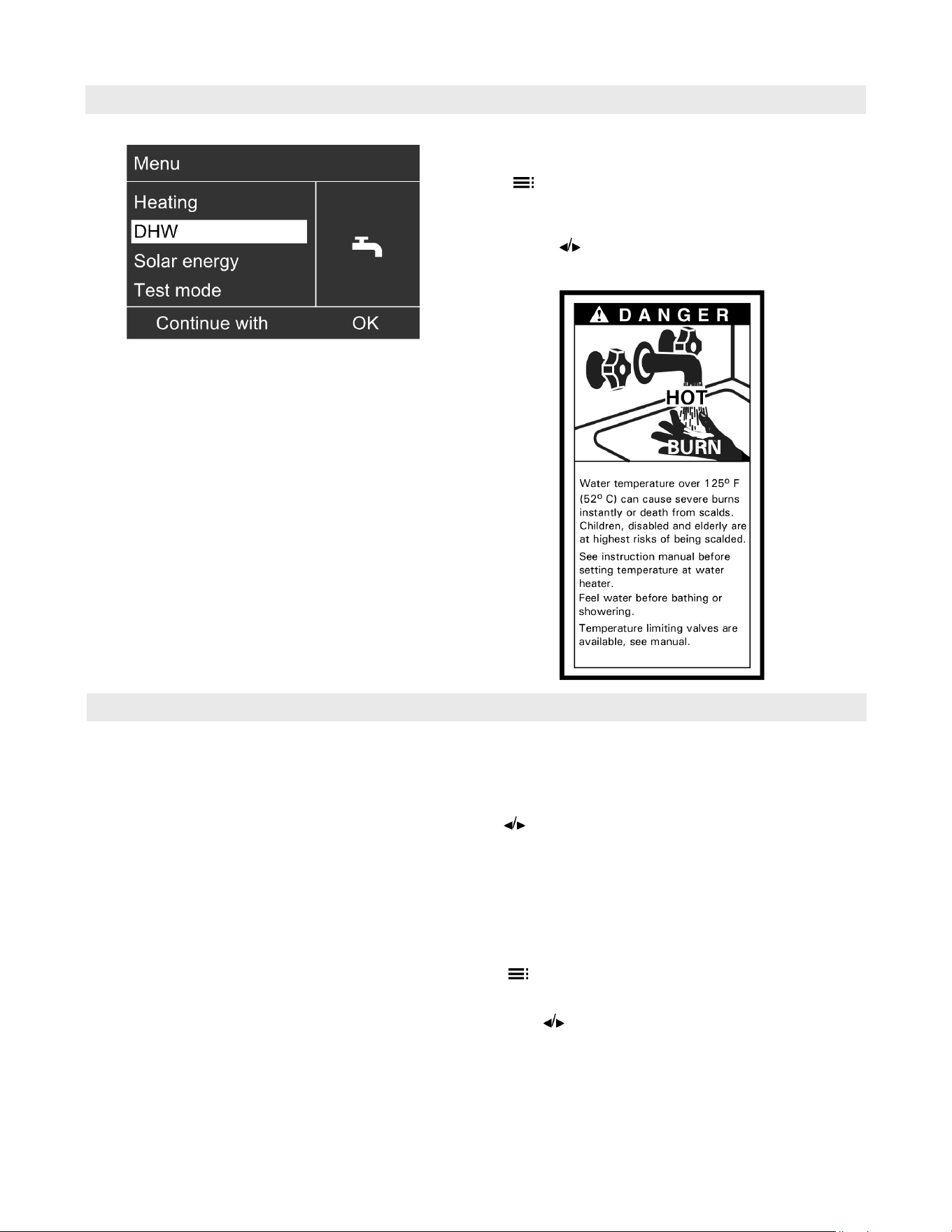 Menu

Heating

DHW

Solar energy

Test mode

Continue with OK

DANGER

HOT

BURN

Water temperature over 125° F (52° C) can cause severe burns instantly or death from scalds. Children, disabled and elderly are at highest risks of being scalded.

See instruction manual before setting temperature at water heater.

Feel water before bathing or showering.

Temperature limiting valves are available, see manual.